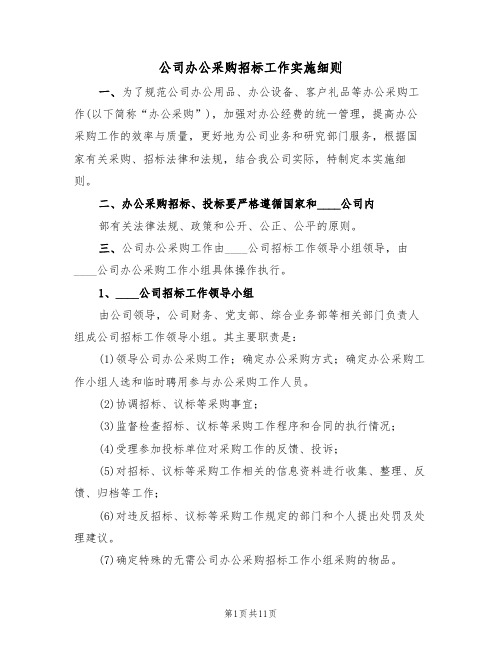 公司办公采购招标工作实施细则

一、为了规范公司办公用品、办公设备、客户礼品等办公采购工作(以下简称“办公采购”)，加强对办公经费的统一管理，提高办公采购工作的效率与质量，更好地为公司业务和研究部门服务，根据国家有关采购、招标法律和法规，结合我公司实际，特制定本实施细则。

二、办公采购招标、投标要严格遵循国家和____公司内部有关法律法规、政策和公开、公正、公平的原则。

三、公司办公采购工作由____公司招标工作领导小组领导，由____公司办公采购工作小组具体操作执行。

1、____公司招标工作领导小组

由公司领导，公司财务、党支部、综合业务部等相关部门负责人组成公司招标工作领导小组。其主要职责是：

(1)领导公司办公采购工作；确定办公采购方式；确定办公采购工作小组人选和临时聘用参与办公采购工作人员。

(2)协调招标、议标等采购事宜；

(3)监督检查招标、议标等采购工作程序和合同的执行情况；

(4)受理参加投标单位对采购工作的反馈、投诉；

(5)对招标、议标等采购工作相关的信息资料进行收集、整理、反馈、归档等工作；

(6)对违反招标、议标等采购工作规定的部门和个人提出处罚及处理建议。

(7)确定特殊的无需公司办公采购招标工作小组采购的物品。

第1页共11页